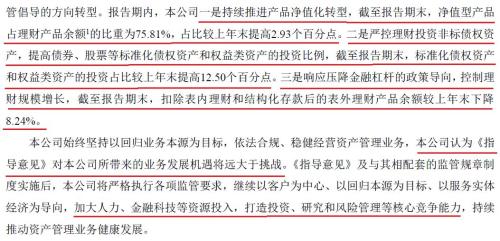 管倡导的方向转型。报告期内，本公司一是持续推进产品净值化转型，截至报告期末，净值型产品占理财产品余额¹的比重为75.81%，占比较上年末提高2.93个百分点。二是严控理财投资非标债权资产，提高债券、股票等标准化债权资产和权益类资产的投资比例，截至报告期末，标准化债权资产和权益类资产的投资占比较上年末提高12.50个百分点。三是响应压降金融杠杆的政策导向，控制理财规模增长，截至报告期末，扣除表内理财和结构化存款后的表外理财产品余额较上年末下降8.24%。

本公司始终坚持以回归业务本源为目标，依法合规、稳健经营资产管理业务，本公司认为《指导意见》对本公司所带来的业务发展机遇将远大于挑战。《指导意见》及与其相配套的监管规章制度实施后，本公司将严格执行各项监管要求，继续以客户为中心、以回归本源为目标、以服务实体经济为导向，加大人力、金融科技等资源投入，打造投资、研究和风险管理等核心竞争能力，持续推动资产管理业务健康发展。